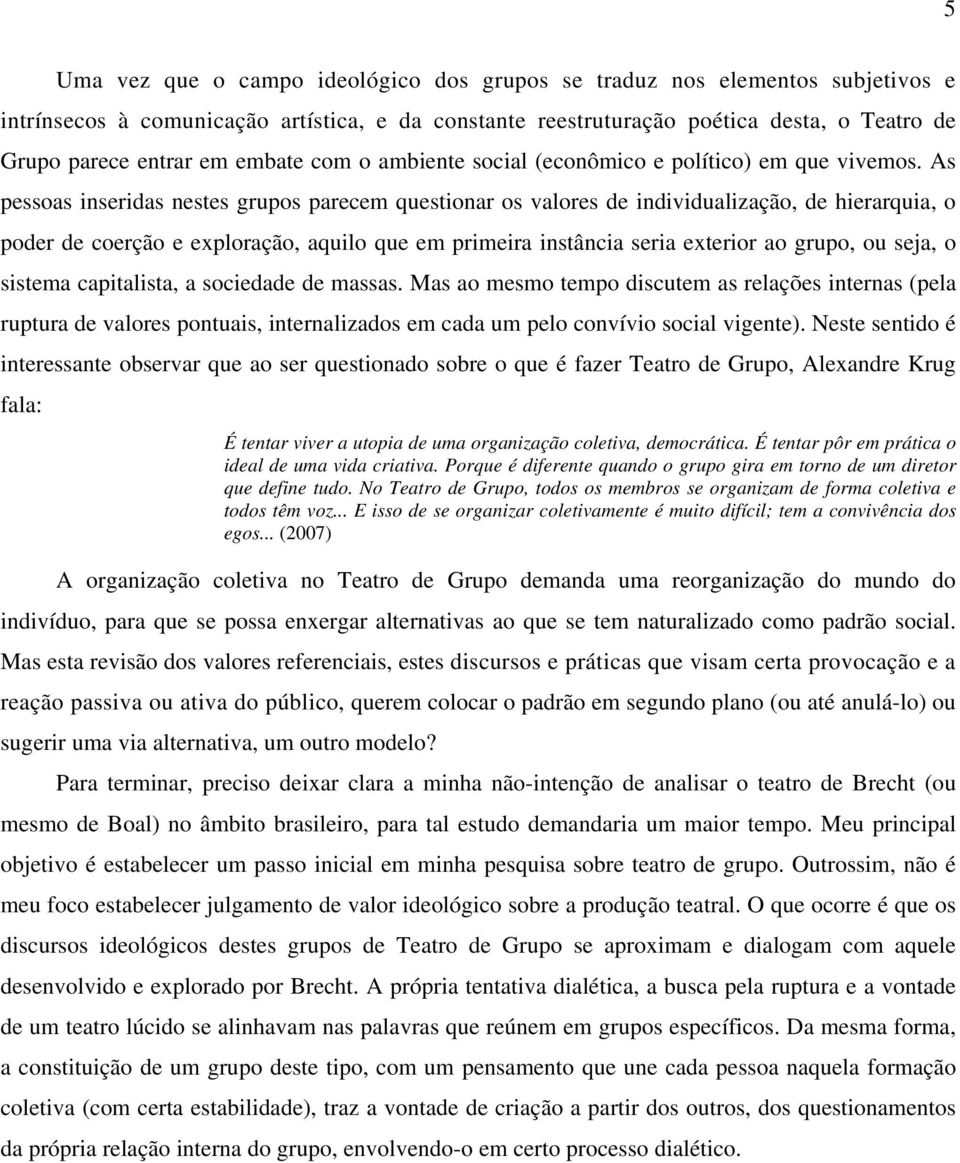 5

Uma vez que o campo ideológico dos grupos se traduz nos elementos subjetivos e intrínsecos à comunicação artística, e da constante reestruturação poética desta, o Teatro de Grupo parece entrar em embate com o ambiente social (econômico e político) em que vivemos. As pessoas inseridas nestes grupos parecem questionar os valores de individualização, de hierarquia, o poder de coerção e exploração, aquilo que em primeira instância seria exterior ao grupo, ou seja, o sistema capitalista, a sociedade de massas. Mas ao mesmo tempo discutem as relações internas (pela ruptura de valores pontuais, internalizados em cada um pelo convívio social vigente). Neste sentido é interessante observar que ao ser questionado sobre o que é fazer Teatro de Grupo, Alexandre Krug fala:

É tentar viver a utopia de uma organização coletiva, democrática. É tentar pôr em prática o ideal de uma vida criativa. Porque é diferente quando o grupo gira em torno de um diretor que define tudo. No Teatro de Grupo, todos os membros se organizam de forma coletiva e todos têm voz... E isso de se organizar coletivamente é muito difícil; tem a convivência dos egos... (2007)

A organização coletiva no Teatro de Grupo demanda uma reorganização do mundo do indivíduo, para que se possa enxergar alternativas ao que se tem naturalizado como padrão social. Mas esta revisão dos valores referenciais, estes discursos e práticas que visam certa provocação e a reação passiva ou ativa do público, querem colocar o padrão em segundo plano (ou até anulá-lo) ou sugerir uma via alternativa, um outro modelo?

Para terminar, preciso deixar clara a minha não-intenção de analisar o teatro de Brecht (ou mesmo de Boal) no âmbito brasileiro, para tal estudo demandaria um maior tempo. Meu principal objetivo é estabelecer um passo inicial em minha pesquisa sobre teatro de grupo. Outrossim, não é meu foco estabelecer julgamento de valor ideológico sobre a produção teatral. O que ocorre é que os discursos ideológicos destes grupos de Teatro de Grupo se aproximam e dialogam com aquele desenvolvido e explorado por Brecht. A própria tentativa dialética, a busca pela ruptura e a vontade de um teatro lúcido se alinhavam nas palavras que reúnem em grupos específicos. Da mesma forma, a constituição de um grupo deste tipo, com um pensamento que une cada pessoa naquela formação coletiva (com certa estabilidade), traz a vontade de criação a partir dos outros, dos questionamentos da própria relação interna do grupo, envolvendo-o em certo processo dialético.